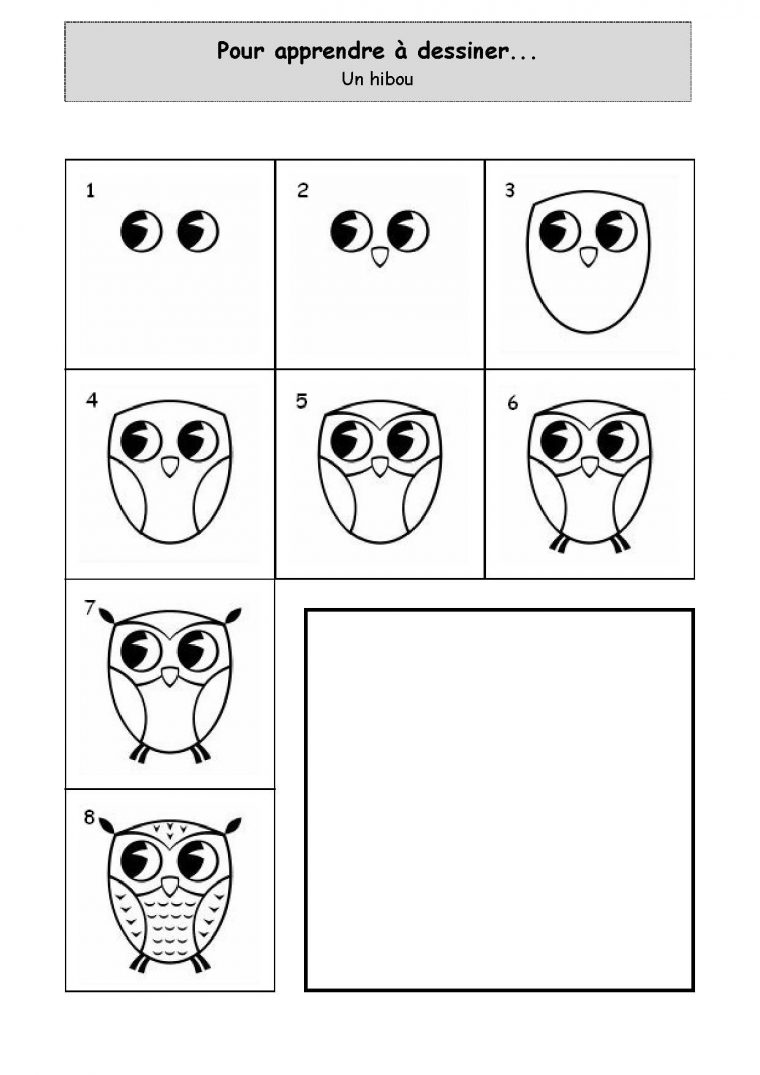 Pour apprendre à dessiner...
Un hibou

1

2

3

4

5

6

7

8